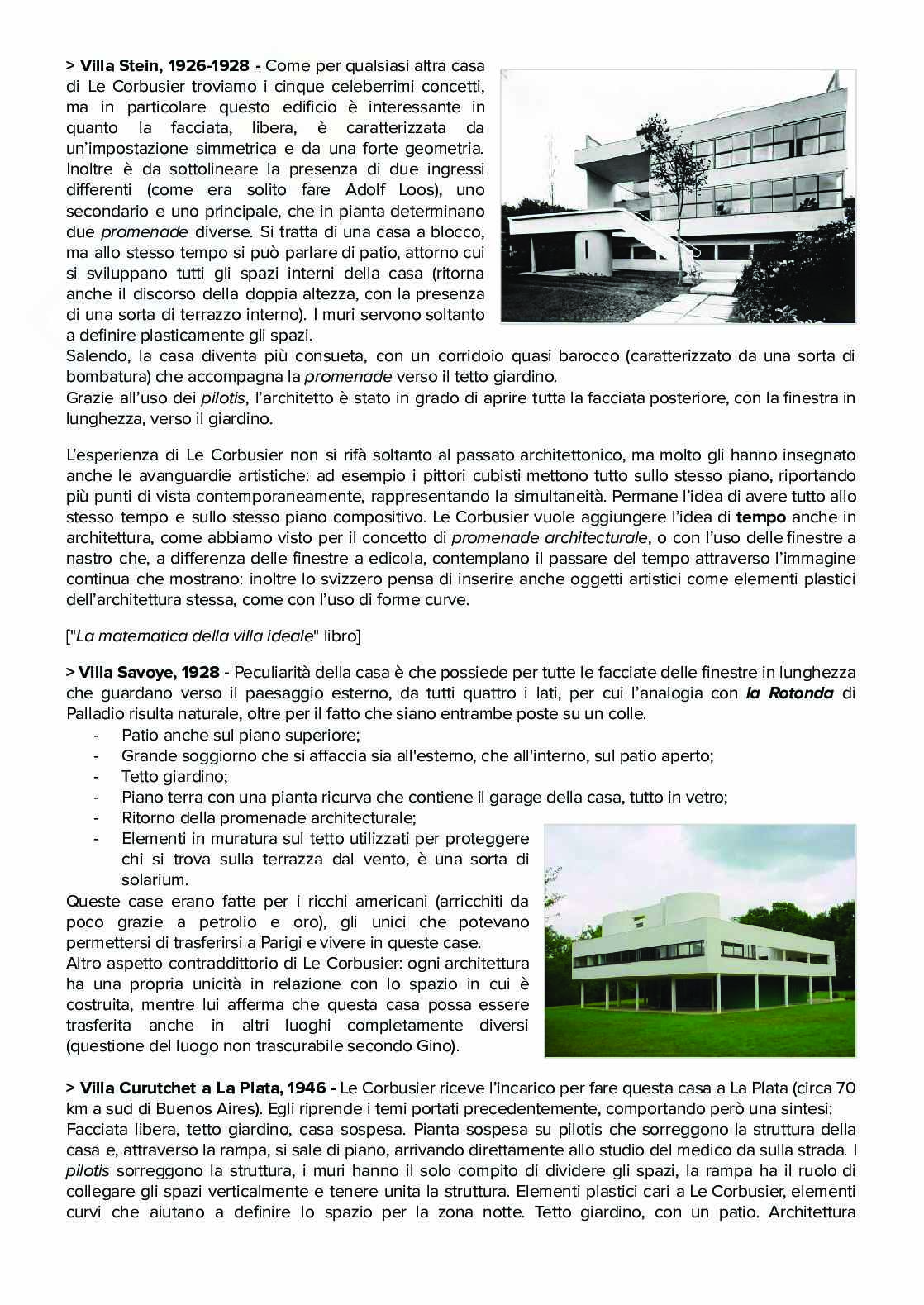 > Villa Stein, 1926-1928 - Come per qualsiasi altra casa di Le Corbusier troviamo i cinque celeberrimi concetti, ma in particolare questo edificio è interessante in quanto la facciata, libera, è caratterizzata da un'impostazione simmetrica e da una forte geometria. Inoltre è da sottolineare la presenza di due ingressi differenti (come era solito fare Adolf Loos), uno secondario e uno principale, che in pianta determinano due promenade diverse. Si tratta di una casa a blocco, ma allo stesso tempo si può parlare di patio, attorno cui si sviluppano tutti gli spazi interni della casa (ritorna anche il discorso della doppia altezza, con la presenza di una sorta di terrazzo interno). I muri servono soltanto a definire plasticamente gli spazi.
Salendo, la casa diventa più consueta, con un corridoio quasi barocco (caratterizzato da una sorta di bombatura) che accompagna la promenade verso il tetto giardino.
Grazie all'uso dei pilotis, l'architetto è stato in grado di aprire tutta la facciata posteriore, con la finestra in lunghezza, verso il giardino.

L'esperienza di Le Corbusier non si rifà soltanto al passato architettonico, ma molto gli hanno insegnato anche le avanguardie artistiche: ad esempio i pittori cubisti mettono tutto sullo stesso piano, riportando più punti di vista contemporaneamente, rappresentando la simultaneità. Permane l'idea di avere tutto allo stesso tempo e sullo stesso piano compositivo. Le Corbusier vuole aggiungere l'idea di tempo anche in architettura, come abbiamo visto per il concetto di promenade architecturale, o con l'uso delle finestre a nastro che, a differenza delle finestre a edicola, contemplano il passare del tempo attraverso l'immagine continua che mostrano: inoltre lo svizzero pensa di inserire anche oggetti artistici come elementi plastici dell'architettura stessa, come con l'uso di forme curve.

["La matematica della villa ideale" libro]

> Villa Savoye, 1928 - Peculiarità della casa è che possiede per tutte le facciate delle finestre in lunghezza che guardano verso il paesaggio esterno, da tutti quattro i lati, per cui l'analogia con la Rotonda di Palladio risulta naturale, oltre per il fatto che siano entrambe poste su un colle.
- Patio anche sul piano superiore;
- Grande soggiorno che si affaccia sia all'esterno, che all'interno, sul patio aperto;
- Tetto giardino;
- Piano terra con una pianta ricurva che contiene il garage della casa, tutto in vetro;
- Ritorno della promenade architecturale;
- Elementi in muratura sul tetto utilizzati per proteggere chi si trova sulla terrazza dal vento, è una sorta di solarium.
Queste case erano fatte per i ricchi americani (arricchiti da poco grazie a petrolio e oro), gli unici che potevano permettersi di trasferirsi a Parigi e vivere in queste case.
Altro aspetto contraddittorio di Le Corbusier: ogni architettura ha una propria unicità in relazione con lo spazio in cui è costruita, mentre lui afferma che questa casa possa essere trasferita anche in altri luoghi completamente diversi (questione del luogo non trascurabile secondo Gino).

> Villa Curutchet a La Plata, 1946 - Le Corbusier riceve l'incarico per fare questa casa a La Plata (circa 70 km a sud di Buenos Aires). Egli riprende i temi portati precedentemente, comportando però una sintesi:
Facciata libera, tetto giardino, casa sospesa. Pianta sospesa su pilotis che sorreggono la struttura della casa e, attraverso la rampa, si sale di piano, arrivando direttamente allo studio del medico da sulla strada. I pilotis sorreggono la struttura, i muri hanno il solo compito di dividere gli spazi, la rampa ha il ruolo di collegare gli spazi verticalmente e tenere unita la struttura. Elementi plastici cari a Le Corbusier, elementi curvi che aiutano a definire lo spazio per la zona notte. Tetto giardino, con un patio. Architettura